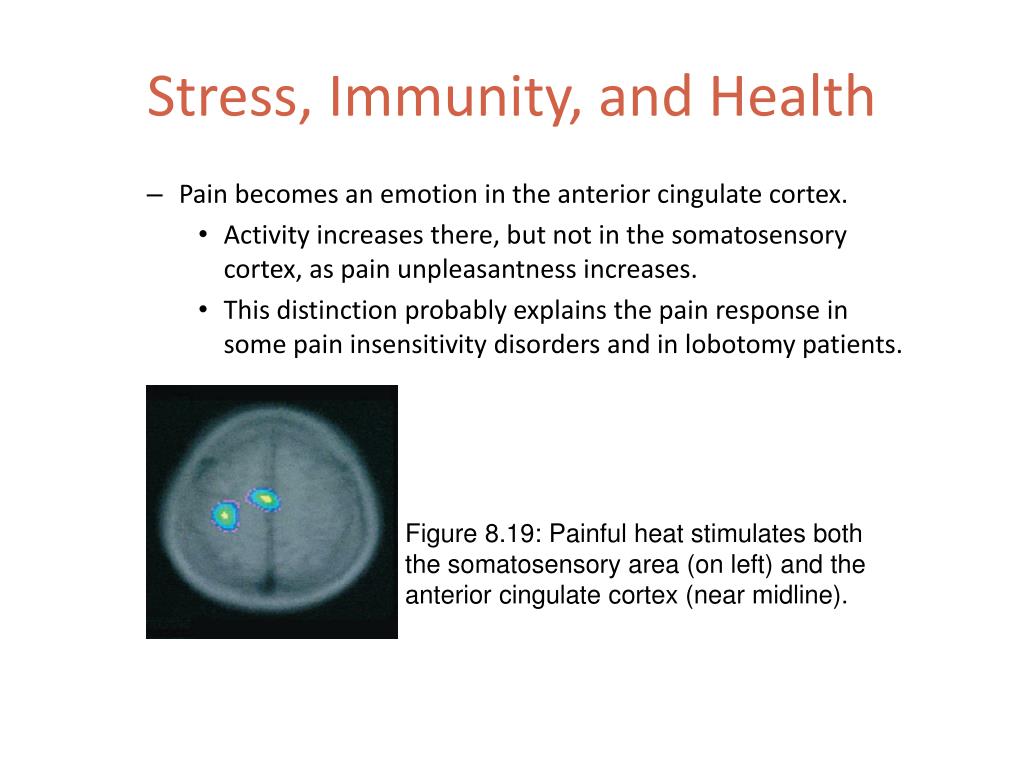 Stress, Immunity, and Health

– Pain becomes an emotion in the anterior cingulate cortex.

• Activity increases there, but not in the somatosensory cortex, as pain unpleasantness increases.

• This distinction probably explains the pain response in some pain insensitivity disorders and in lobotomy patients.

Figure 8.19: Painful heat stimulates both the somatosensory area (on left) and the anterior cingulate cortex (near midline).